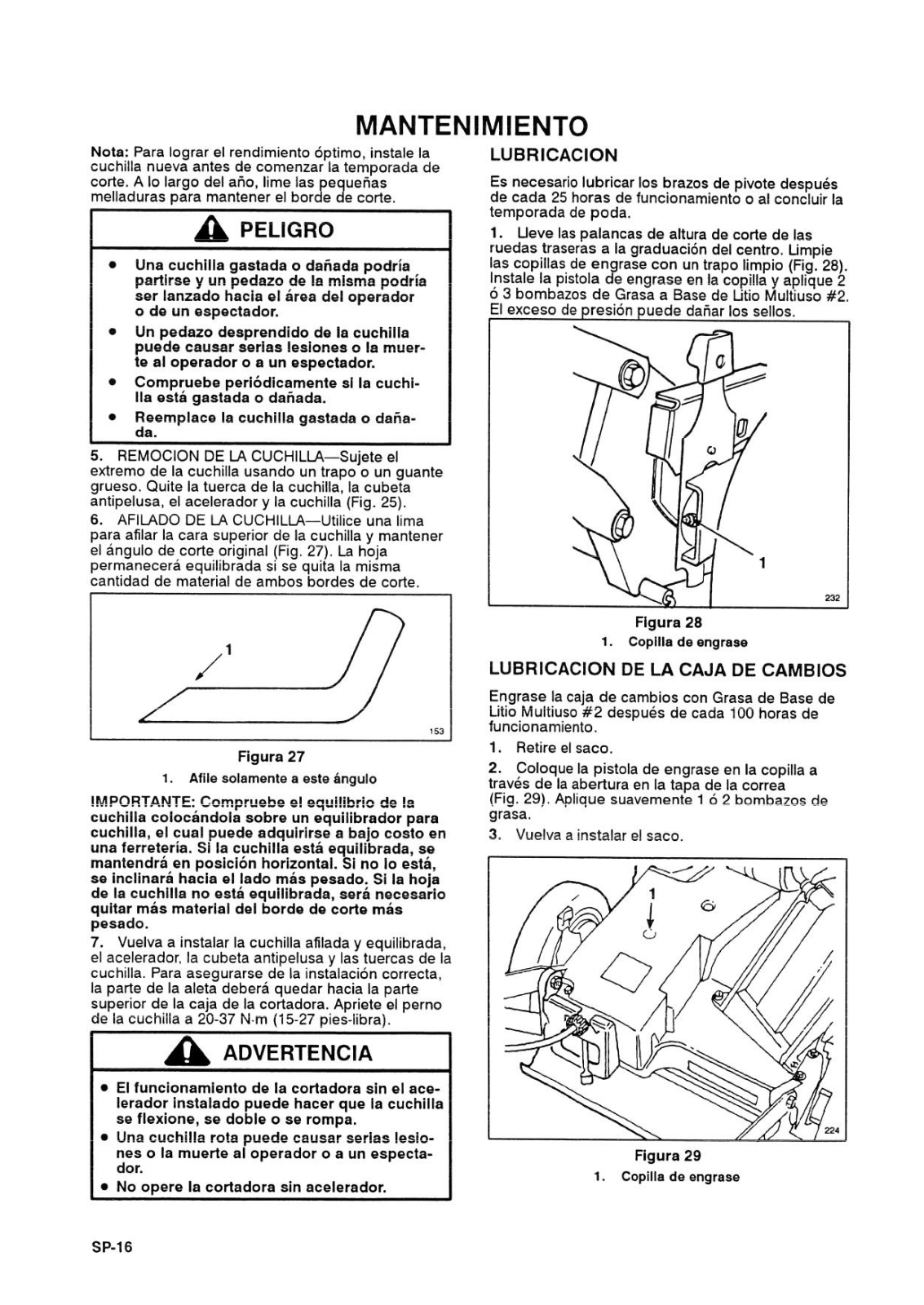 MANTENIMIENTO

Nota: Para lograr el rendimiento óptimo, instale la cuchilla nueva antes de comenzar la temporada de corte. A lo largo del año, lime las pequeñas melladuras para mantener el borde de corte.

PELIGRO

• Una cuchilla gastada o dañada podría partirse y un pedazo de la misma podría ser lanzado hacia el área del operador o de un espectador.
• Un pedazo desprendido de la cuchilla puede causar serias lesiones o la muerte al operador o a un espectador.
• Compruebe periódicamente si la cuchilla está gastada o dañada.
• Reemplace la cuchilla gastada o dañada.

5. REMOCION DE LA CUCHILLA—Sujete el extremo de la cuchilla usando un trapo o un guante grueso. Quite la tuerca de la cuchilla, la cubeta antipelusa, el acelerador y la cuchilla (Fig. 25).

6. AFILADO DE LA CUCHILLA—Utilice una lima para afilar la cara superior de la cuchilla y mantener el ángulo de corte original (Fig. 27). La hoja permanecerá equilibrada si se quita la misma cantidad de material de ambos bordes de corte.

1

153

Figura 27
1. Afile solamente a este ángulo

IMPORTANTE: Compruebe el equilibrio de la cuchilla colocándola sobre un equilibrador para cuchilla, el cual puede adquirirse a bajo costo en una ferretería. Si la cuchilla está equilibrada, se mantendrá en posición horizontal. Si no lo está, se inclinará hacia el lado más pesado. Si la hoja de la cuchilla no está equilibrada, será necesario quitar más material del borde de corte más pesado.

7. Vuelva a instalar la cuchilla afilada y equilibrada, el acelerador, la cubeta antipelusa y las tuercas de la cuchilla. Para asegurarse de la instalación correcta, la parte de la aleta deberá quedar hacia la parte superior de la caja de la cortadora. Apriete el perno de la cuchilla a 20-37 N·m (15-27 pies-libra).

ADVERTENCIA

• El funcionamiento de la cortadora sin el acelerador instalado puede hacer que la cuchilla se flexione, se doble o se rompa.
• Una cuchilla rota puede causar serias lesiones o la muerte al operador o a un espectador.
• No opere la cortadora sin acelerador.

LUBRICACION

Es necesario lubricar los brazos de pivote después de cada 25 horas de funcionamiento o al concluir la temporada de poda.

1. Lleve las palancas de altura de corte de las ruedas traseras a la graduación del centro. Limpie las copillas de engrase con un trapo limpio (Fig. 28). Instale la pistola de engrase en la copilla y aplique 2 ó 3 bombazos de Grasa a Base de Litio Multiuso #2. El exceso de presión puede dañar los sellos.

1

232

Figura 28
1. Copilla de engrase

LUBRICACION DE LA CAJA DE CAMBIOS

Engrase la caja de cambios con Grasa de Base de Litio Multiuso #2 después de cada 100 horas de funcionamiento.

1. Retire el saco.

2. Coloque la pistola de engrase en la copilla a través de la abertura en la tapa de la correa (Fig. 29). Aplique suavemente 1 ó 2 bombazos de grasa.

3. Vuelva a instalar el saco.

1

224

Figura 29
1. Copilla de engrase

SP-16